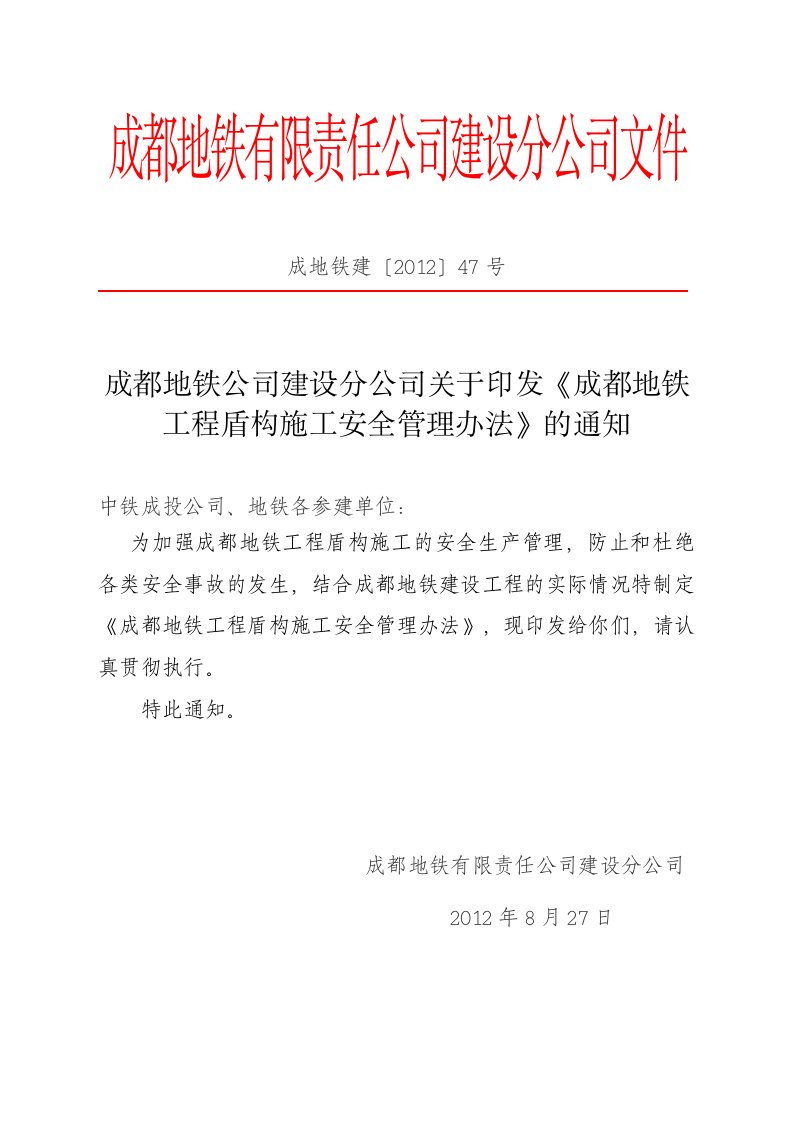 成都地铁有限责任公司建设分公司文件

成地铁建〔2012〕47 号

成都地铁公司建设分公司关于印发《成都地铁工程盾构施工安全管理办法》的通知

中铁成投公司、地铁各参建单位：

为加强成都地铁工程盾构施工的安全生产管理，防止和杜绝各类安全事故的发生，结合成都地铁建设工程的实际情况特制定《成都地铁工程盾构施工安全管理办法》，现印发给你们，请认真贯彻执行。

特此通知。

成都地铁有限责任公司建设分公司

2012 年 8 月 27 日